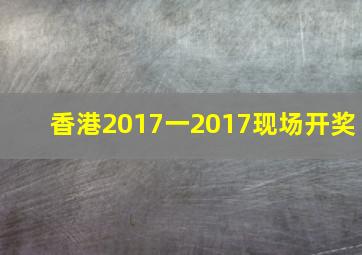 香港2017一2017现场开奖